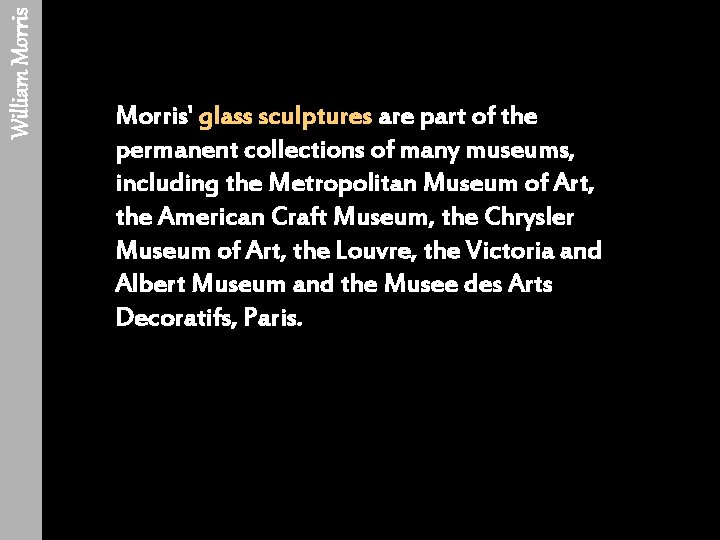 William Morris

Morris' glass sculptures are part of the permanent collections of many museums, including the Metropolitan Museum of Art, the American Craft Museum, the Chrysler Museum of Art, the Louvre, the Victoria and Albert Museum and the Musee des Arts Decoratifs, Paris.